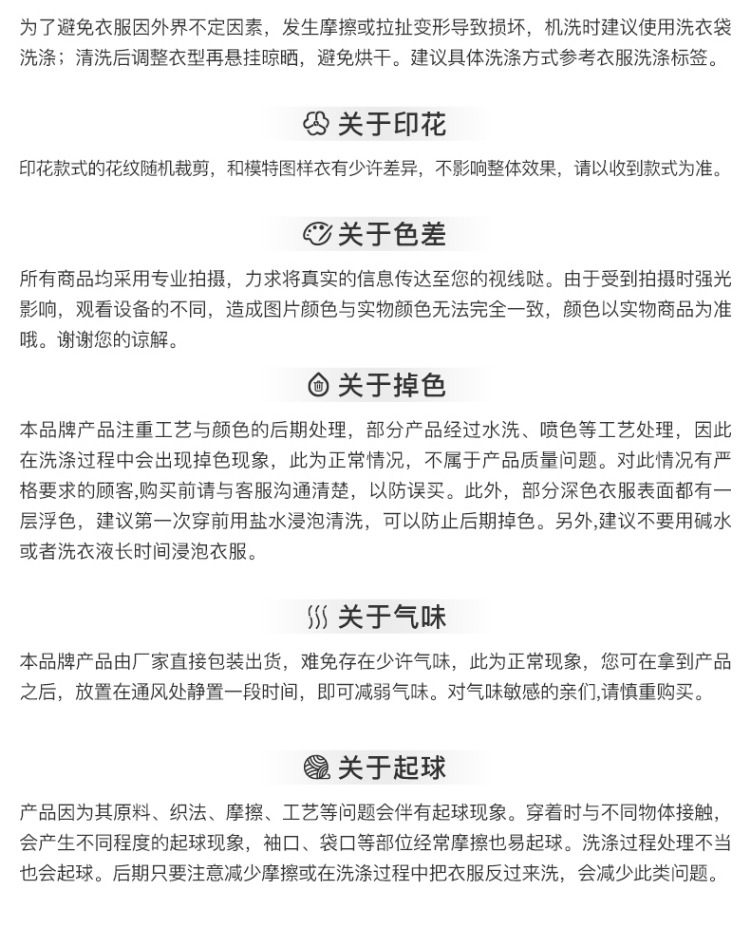 为了避免衣服因外界不定因素，发生摩擦或拉扯变形导致损坏，机洗时建议使用洗衣袋洗涤；清洗后调整衣型再悬挂晾晒，避免烘干。建议具体洗涤方式参考衣服洗涤标签。

关于印花

印花款式的花纹随机裁剪，和模特图样衣有少许差异，不影响整体效果，请以收到款式为准。

关于色差

所有商品均采用专业拍摄，力求将真实的信息传达至您的视线哒。由于受到拍摄时强光影响，观看设备的不同，造成图片颜色与实物颜色无法完全一致，颜色以实物商品为准哦。谢谢您的谅解。

关于掉色

本品牌产品注重工艺与颜色的后期处理，部分产品经过水洗、喷色等工艺处理，因此在洗涤过程中会出现掉色现象，此为正常情况，不属于产品质量问题。对此情况有严格要求的顾客,购买前请与客服沟通清楚，以防误买。此外，部分深色衣服表面都有一层浮色，建议第一次穿前用盐水浸泡清洗，可以防止后期掉色。另外,建议不要用碱水或者洗衣液长时间浸泡衣服。

关于气味

本品牌产品由厂家直接包装出货，难免存在少许气味，此为正常现象，您可在拿到产品之后，放置在通风处静置一段时间，即可减弱气味。对气味敏感的亲们,请慎重购买。

关于起球

产品因为其原料、织法、摩擦、工艺等问题会伴有起球现象。穿着时与不同物体接触，会产生不同程度的起球现象，袖口、袋口等部位经常摩擦也易起球。洗涤过程处理不当也会起球。后期只要注意减少摩擦或在洗涤过程中把衣服反过来洗，会减少此类问题。